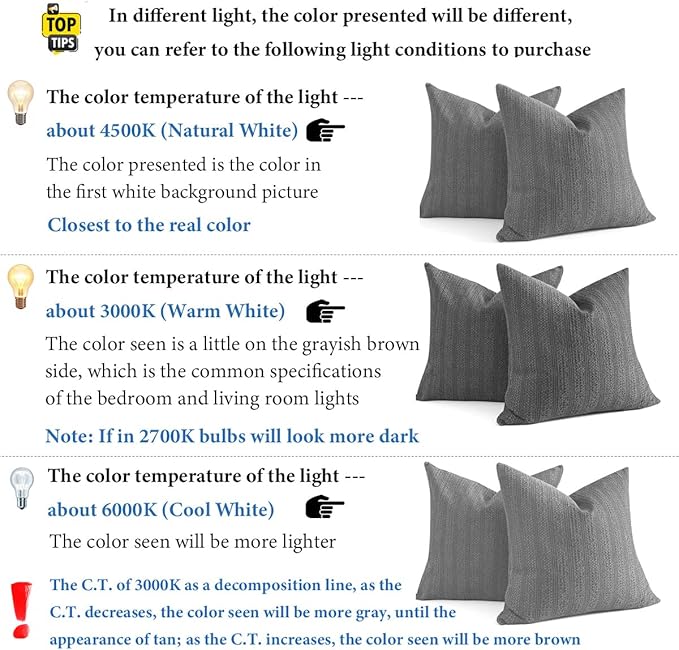 TOP TIPS

In different light, the color presented will be different, you can refer to the following light conditions to purchase

The color temperature of the light ---
about 4500K (Natural White)
The color presented is the color in the first white background picture
Closest to the real color

The color temperature of the light ---
about 3000K (Warm White)
The color seen is a little on the grayish brown side, which is the common specifications of the bedroom and living room lights
Note: If in 2700K bulbs will look more dark

The color temperature of the light ---
about 6000K (Cool White)
The color seen will be more lighter

The C.T. of 3000K as a decomposition line, as the C.T. decreases, the color seen will be more gray, until the appearance of tan; as the C.T. increases, the color seen will be more brown